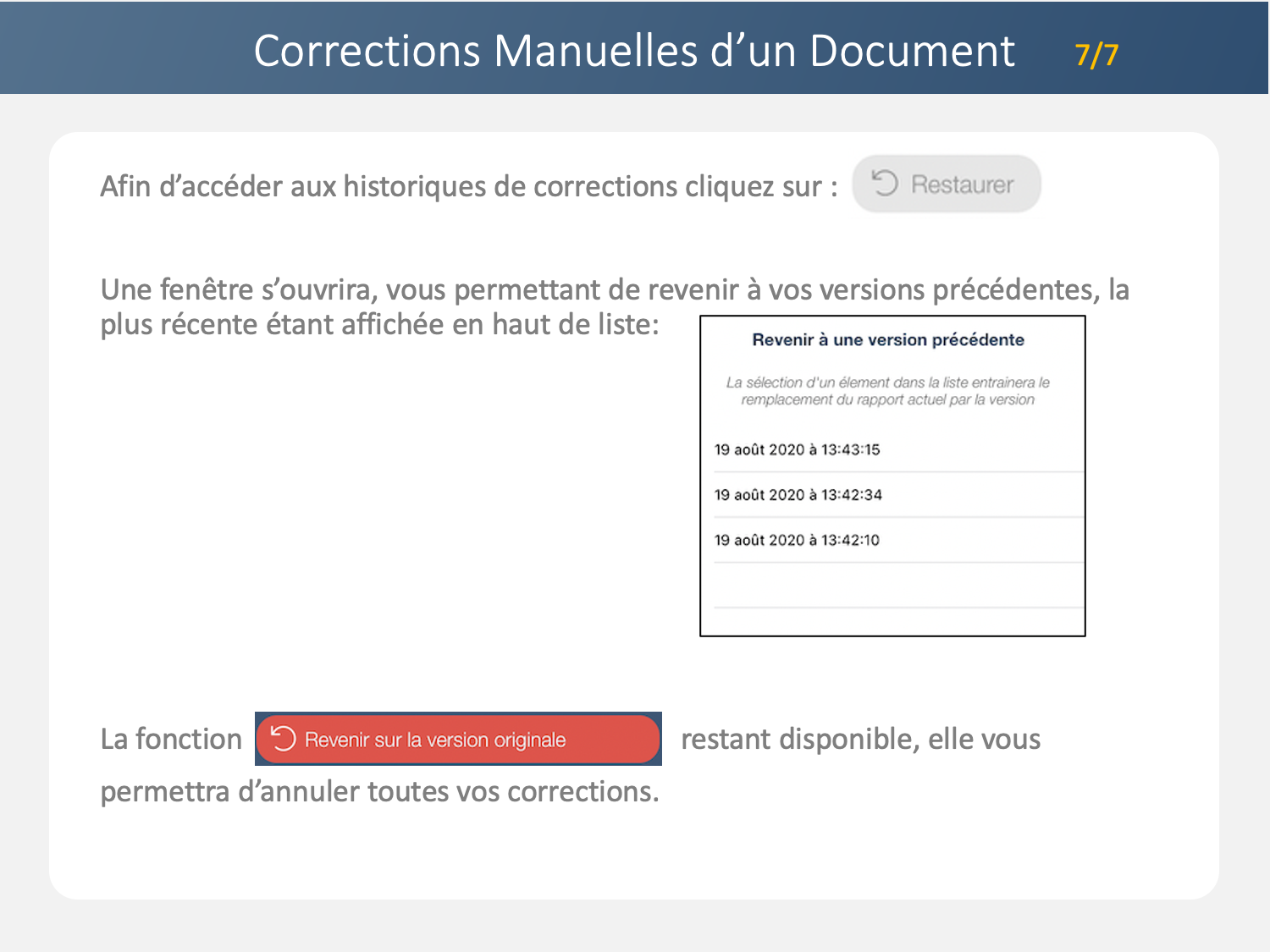 Corrections Manuelles d’un Document 7/7

Afin d’accéder aux historiques de corrections cliquez sur : Restaurer

Une fenêtre s’ouvrira, vous permettant de revenir à vos versions précédentes, la plus récente étant affichée en haut de liste:

Revenir à une version précédente

La sélection d'un élement dans la liste entrainera le remplacement du rapport actuel par la version

19 août 2020 à 13:43:15

19 août 2020 à 13:42:34

19 août 2020 à 13:42:10

La fonction Revenir sur la version originale restant disponible, elle vous permettra d’annuler toutes vos corrections.